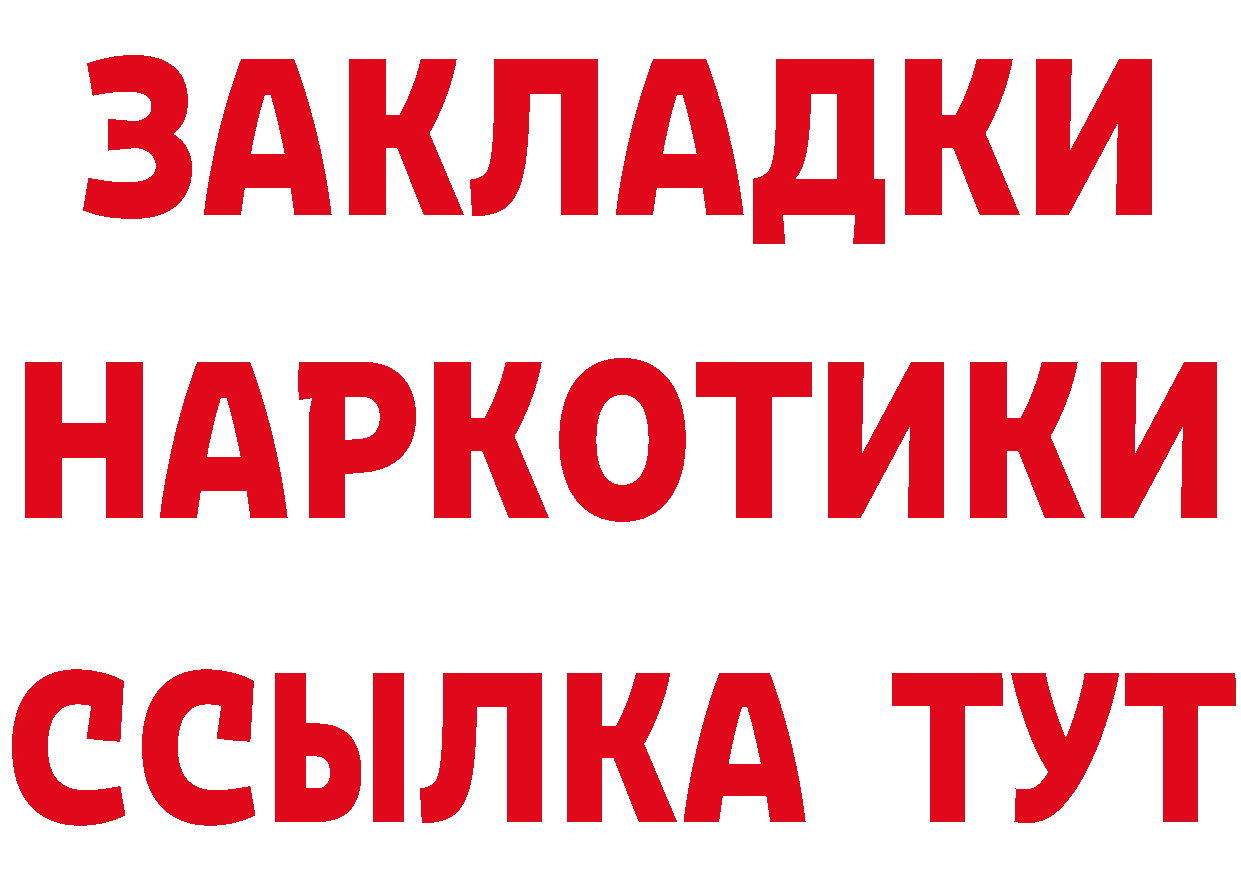 ЗАКЛАДКИ
НАРКОТИКИ
ССЫЛКА ТУТ